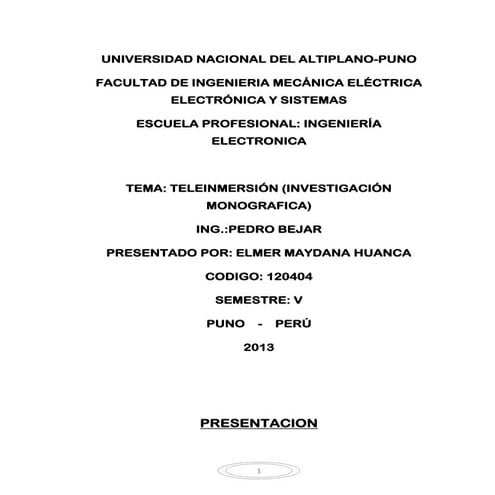 UNIVERSIDAD NACIONAL DEL ALTIPLANO-PUNO

FACULTAD DE INGENIERIA MECÁNICA ELÉCTRICA ELECTRÓNICA Y SISTEMAS

ESCUELA PROFESIONAL: INGENIERÍA ELECTRONICA

TEMA: TELEINMERSIÓN (INVESTIGACIÓN MONOGRAFICA)

ING.:PEDRO BEJAR

PRESENTADO POR: ELMER MAYDANA HUANCA

CODIGO: 120404

SEMESTRE: V

PUNO - PERÚ

2013

PRESENTACION

1